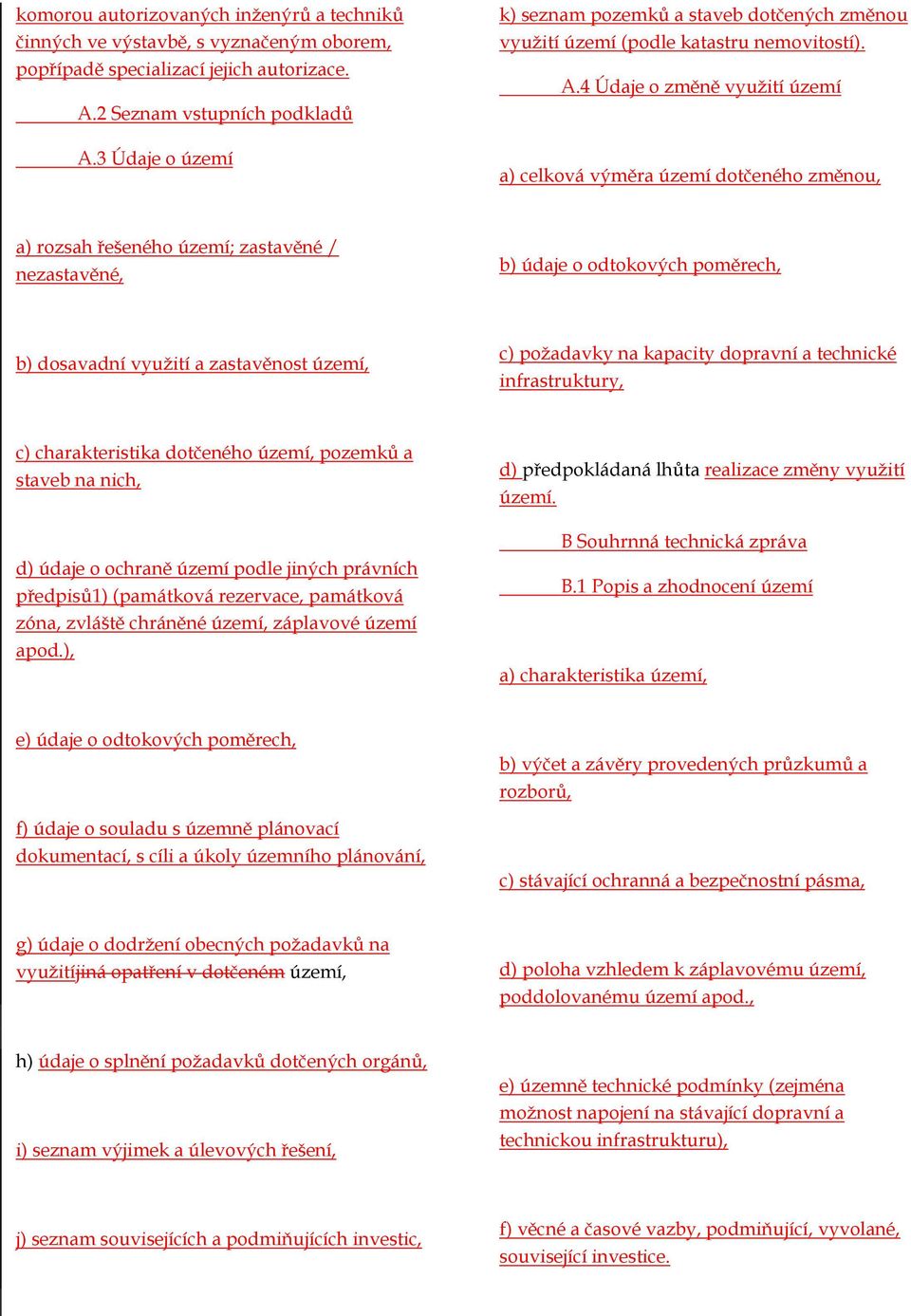 komorou autorizovaných inženýrů a techniků činných ve výstavbě, s vyznačeným oborem, popřípadě specializací jejich autorizace.

A.2 Seznam vstupních podkladů

A.3 Údaje o území

a) rozsah řešeného území; zastavěné / nezastavěné,

b) dosavadní využití a zastavěnost území,

c) charakteristika dotčeného území, pozemků a staveb na nich,

d) údaje o ochraně území podle jiných právních předpisů1) (památková rezervace, památková zóna, zvláště chráněné území, záplavové území apod.),

e) údaje o odtokových poměrech,

f) údaje o souladu s územně plánovací dokumentací, s cíli a úkoly územního plánování,

g) údaje o dodržení obecných požadavků na využitíjiná opatření v dotčeném území,

h) údaje o splnění požadavků dotčených orgánů,

i) seznam výjimek a úlevových řešení,

j) seznam souvisejících a podmiňujících investic,

k) seznam pozemků a staveb dotčených změnou využití území (podle katastru nemovitostí).

A.4 Údaje o změně využití území

a) celková výměra území dotčeného změnou,

b) údaje o odtokových poměrech,

c) požadavky na kapacity dopravní a technické infrastruktury,

d) předpokládaná lhůta realizace změny využití území.

B Souhrnná technická zpráva

B.1 Popis a zhodnocení území

a) charakteristika území,

b) výčet a závěry provedených průzkumů a rozborů,

c) stávající ochranná a bezpečnostní pásma,

d) poloha vzhledem k záplavovému území, poddolovanému území apod.,

e) územně technické podmínky (zejména možnost napojení na stávající dopravní a technickou infrastrukturu),

f) věcné a časové vazby, podmiňující, vyvolané, související investice.